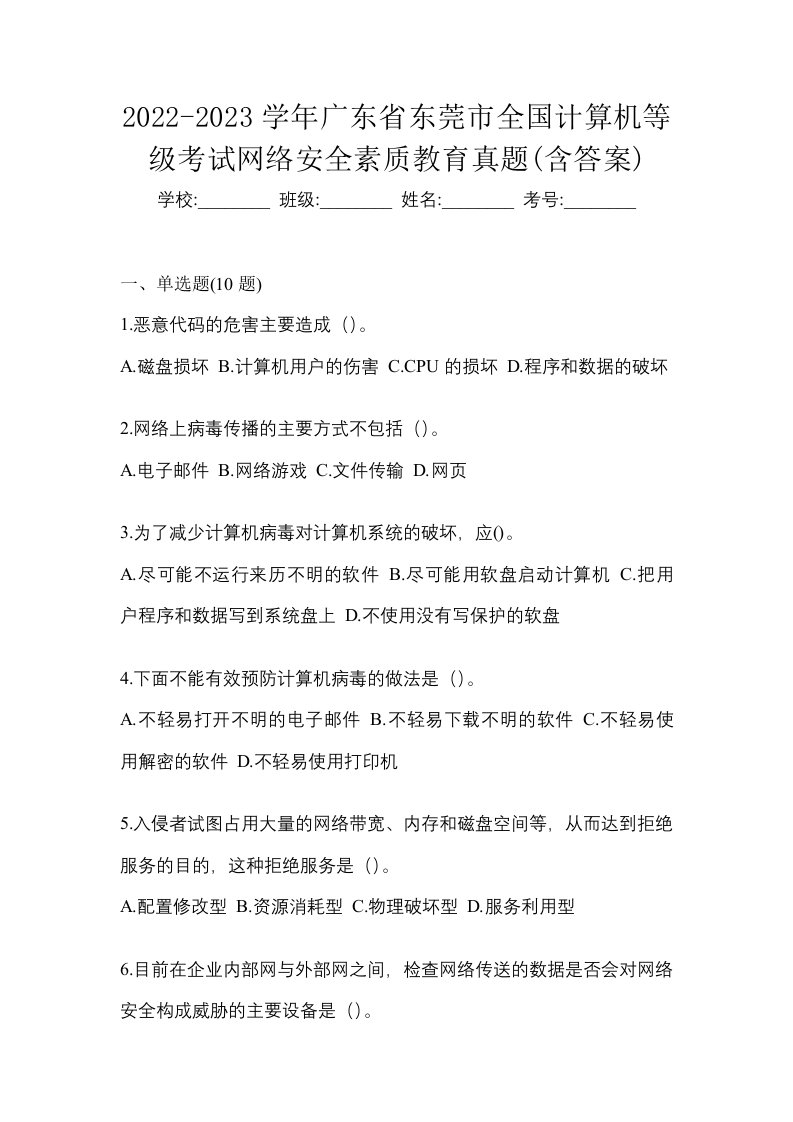 2022-2023 学年广东省东莞市全国计算机等级考试网络安全素质教育真题(含答案)

学校:________ 班级:________ 姓名:________ 考号:________

一、单选题(10 题)

1.恶意代码的危害主要造成（）。

A.磁盘损坏 B.计算机用户的伤害 C.CPU 的损坏 D.程序和数据的破坏

2.网络上病毒传播的主要方式不包括（）。

A.电子邮件 B.网络游戏 C.文件传输 D.网页

3.为了减少计算机病毒对计算机系统的破坏，应()。

A.尽可能不运行来历不明的软件 B.尽可能用软盘启动计算机 C.把用户程序和数据写到系统盘上 D.不使用没有写保护的软盘

4.下面不能有效预防计算机病毒的做法是（）。

A.不轻易打开不明的电子邮件 B.不轻易下载不明的软件 C.不轻易使用解密的软件 D.不轻易使用打印机

5.入侵者试图占用大量的网络带宽、内存和磁盘空间等，从而达到拒绝服务的目的，这种拒绝服务是（）。

A.配置修改型 B.资源消耗型 C.物理破坏型 D.服务利用型

6.目前在企业内部网与外部网之间，检查网络传送的数据是否会对网络安全构成威胁的主要设备是（）。